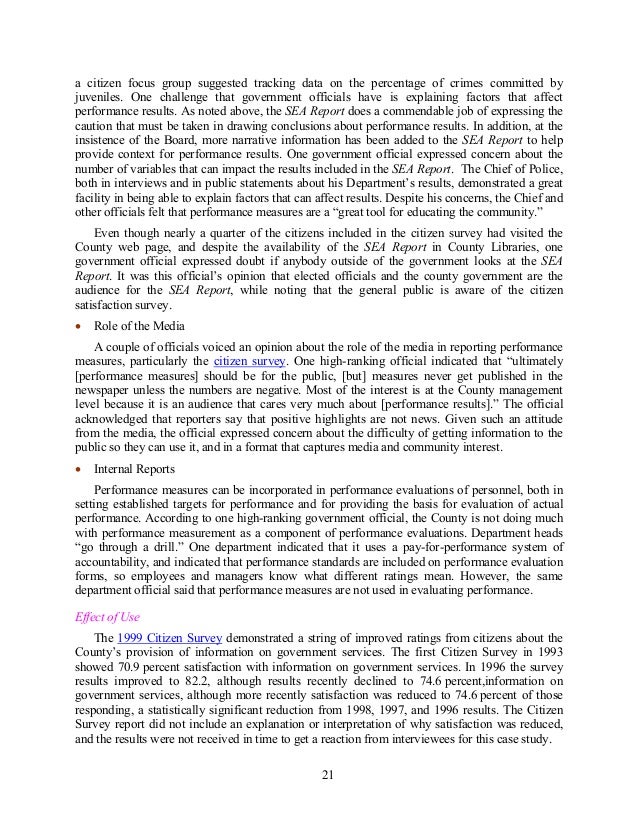 a citizen focus group suggested tracking data on the percentage of crimes committed by juveniles. One challenge that government officials have is explaining factors that affect performance results. As noted above, the SEA Report does a commendable job of expressing the caution that must be taken in drawing conclusions about performance results. In addition, at the insistence of the Board, more narrative information has been added to the SEA Report to help provide context for performance results. One government official expressed concern about the number of variables that can impact the results included in the SEA Report. The Chief of Police, both in interviews and in public statements about his Department's results, demonstrated a great facility in being able to explain factors that can affect results. Despite his concerns, the Chief and other officials felt that performance measures are a "great tool for educating the community."

Even though nearly a quarter of the citizens included in the citizen survey had visited the County web page, and despite the availability of the SEA Report in County Libraries, one government official expressed doubt if anybody outside of the government looks at the SEA Report. It was this official's opinion that elected officials and the county government are the audience for the SEA Report, while noting that the general public is aware of the citizen satisfaction survey.

• Role of the Media

A couple of officials voiced an opinion about the role of the media in reporting performance measures, particularly the citizen survey. One high-ranking official indicated that "ultimately [performance measures] should be for the public, [but] measures never get published in the newspaper unless the numbers are negative. Most of the interest is at the County management level because it is an audience that cares very much about [performance results]." The official acknowledged that reporters say that positive highlights are not news. Given such an attitude from the media, the official expressed concern about the difficulty of getting information to the public so they can use it, and in a format that captures media and community interest.

• Internal Reports

Performance measures can be incorporated in performance evaluations of personnel, both in setting established targets for performance and for providing the basis for evaluation of actual performance. According to one high-ranking government official, the County is not doing much with performance measurement as a component of performance evaluations. Department heads "go through a drill." One department indicated that it uses a pay-for-performance system of accountability, and indicated that performance standards are included on performance evaluation forms, so employees and managers know what different ratings mean. However, the same department official said that performance measures are not used in evaluating performance.

Effect of Use

The 1999 Citizen Survey demonstrated a string of improved ratings from citizens about the County's provision of information on government services. The first Citizen Survey in 1993 showed 70.9 percent satisfaction with information on government services. In 1996 the survey results improved to 82.2, although results recently declined to 74.6 percent,information on government services, although more recently satisfaction was reduced to 74.6 percent of those responding, a statistically significant reduction from 1998, 1997, and 1996 results. The Citizen Survey report did not include an explanation or interpretation of why satisfaction was reduced, and the results were not received in time to get a reaction from interviewees for this case study.

21